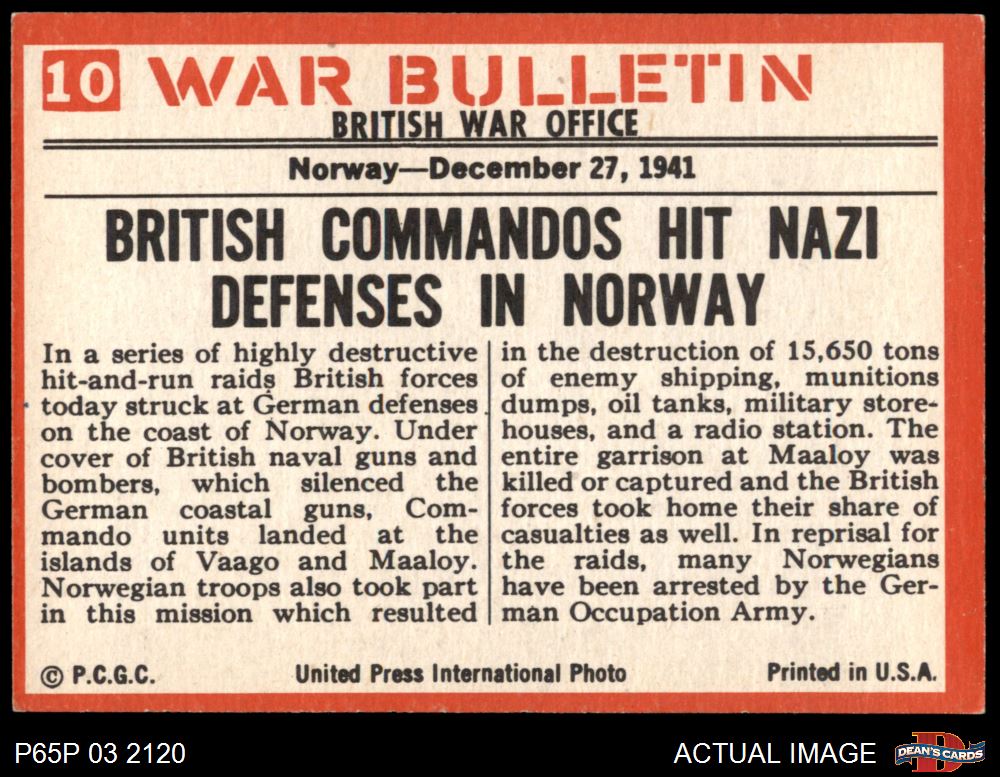 10 WAR BULLETIN
BRITISH WAR OFFICE

Norway—December 27, 1941

BRITISH COMMANDOS HIT NAZI DEFENSES IN NORWAY

In a series of highly destructive hit-and-run raids British forces today struck at German defenses on the coast of Norway. Under cover of British naval guns and bombers, which silenced the German coastal guns, Commando units landed at the islands of Vaago and Maaloy. Norwegian troops also took part in this mission which resulted in the destruction of 15,650 tons of enemy shipping, munitions dumps, oil tanks, military storehouses, and a radio station. The entire garrison at Maaloy was killed or captured and the British forces took home their share of casualties as well. In reprisal for the raids, many Norwegians have been arrested by the German Occupation Army.

© P.C.G.C. United Press International Photo Printed in U.S.A.

P65P 03 2120 ACTUAL IMAGE DEAN'S CARDS